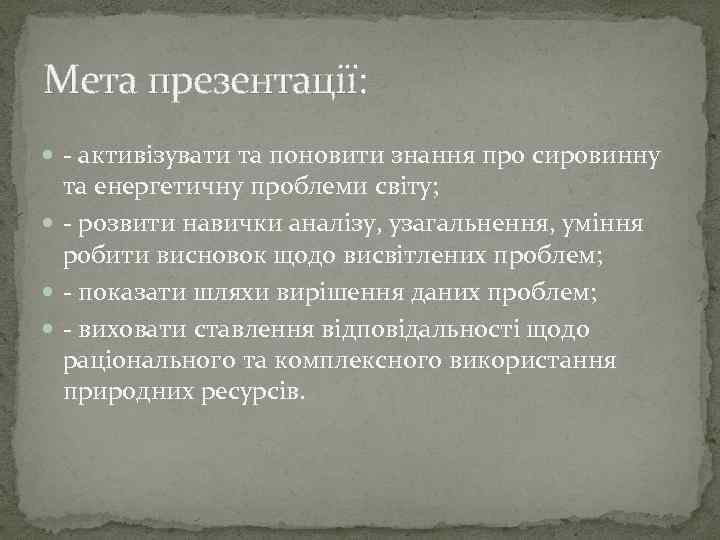 Мета презентації:

- активізувати та поновити знання про сировинну та енергетичну проблеми світу;
- розвити навички аналізу, узагальнення, уміння робити висновок щодо висвітлених проблем;
- показати шляхи вирішення даних проблем;
- виховати ставлення відповідальності щодо раціонального та комплексного використання природних ресурсів.